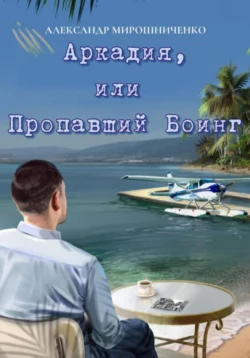 АЛЕКСАНДР МИРОШНИЧЕНКО

Аркадия,
или
Пропавший Боинг